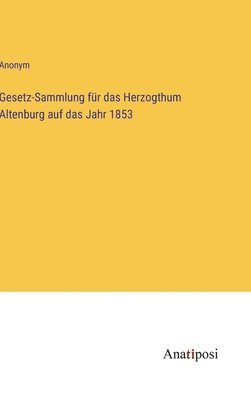 Anonym

Gesetz-Sammlung für das Herzogthum Altenburg auf das Jahr 1853

Anatiposi